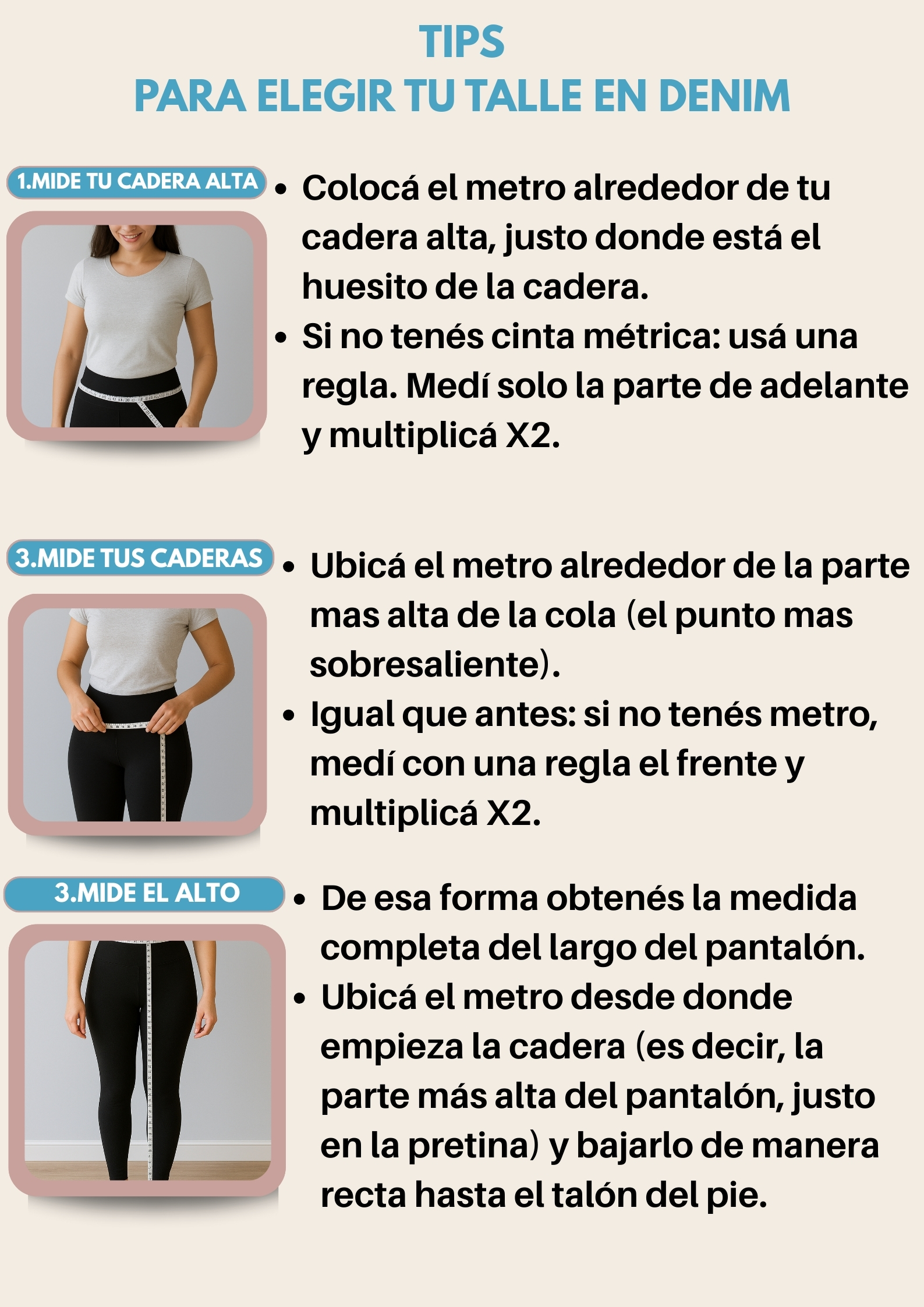 TIPS
PARA ELEGIR TU TALLE EN DENIM

1.MIDE TU CADERA ALTA

• Colocá el metro alrededor de tu cadera alta, justo donde está el huesito de la cadera.
• Si no tenés cinta métrica: usá una regla. Medí solo la parte de adelante y multiplicá X2.

3.MIDE TUS CADERAS

• Ubicá el metro alrededor de la parte mas alta de la cola (el punto mas sobresaliente).
• Igual que antes: si no tenés metro, medí con una regla el frente y multiplicá X2.

3.MIDE EL ALTO

• De esa forma obtenés la medida completa del largo del pantalón.
• Ubicá el metro desde donde empieza la cadera (es decir, la parte más alta del pantalón, justo en la pretina) y bajarlo de manera recta hasta el talón del pie.